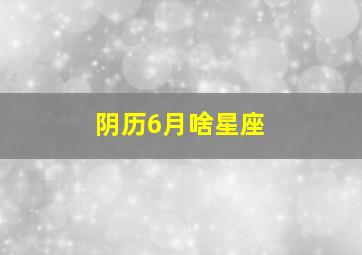 阴历6月啥星座